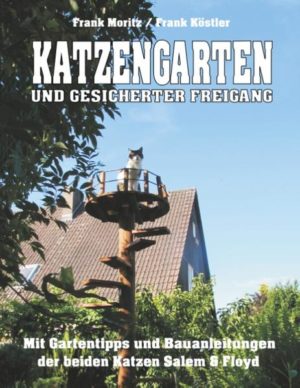 Frank Moritz / Frank Köstler

KATZENGARTEN

UND GESICHERTER FREIGANG

Mit Gartentipps und Bauanleitungen der beiden Katzen Salem & Floyd